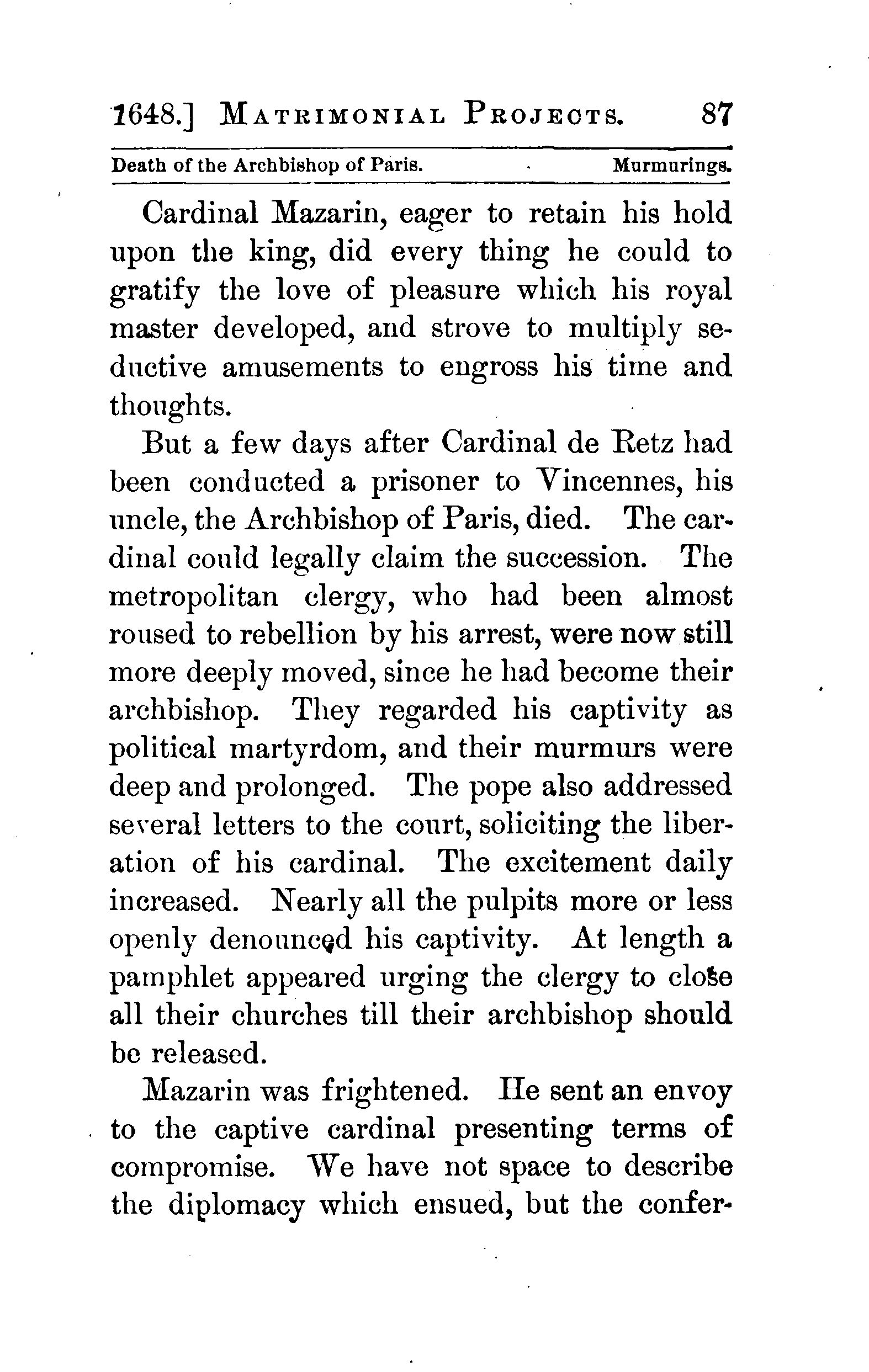 1648.] MATRIMONIAL PROJECTS. 87

Death of the Archbishop of Paris. Murmurings.

Cardinal Mazarin, eager to retain his hold upon the king, did every thing he could to gratify the love of pleasure which his royal master developed, and strove to multiply seductive amusements to engross his time and thoughts.

But a few days after Cardinal de Retz had been conducted a prisoner to Vincennes, his uncle, the Archbishop of Paris, died. The cardinal could legally claim the succession. The metropolitan clergy, who had been almost roused to rebellion by his arrest, were now still more deeply moved, since he had become their archbishop. They regarded his captivity as political martyrdom, and their murmurs were deep and prolonged. The pope also addressed several letters to the court, soliciting the liberation of his cardinal. The excitement daily increased. Nearly all the pulpits more or less openly denounced his captivity. At length a pamphlet appeared urging the clergy to close all their churches till their archbishop should be released.

Mazarin was frightened. He sent an envoy to the captive cardinal presenting terms of compromise. We have not space to describe the diplomacy which ensued, but the confer-